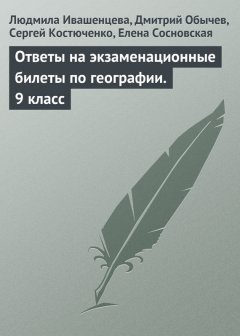 Людмила Ивашенцева, Дмитрий Обычев, Сергей Костюченко, Елена Сосновская

Ответы на экзаменационные билеты по географии. 9 класс